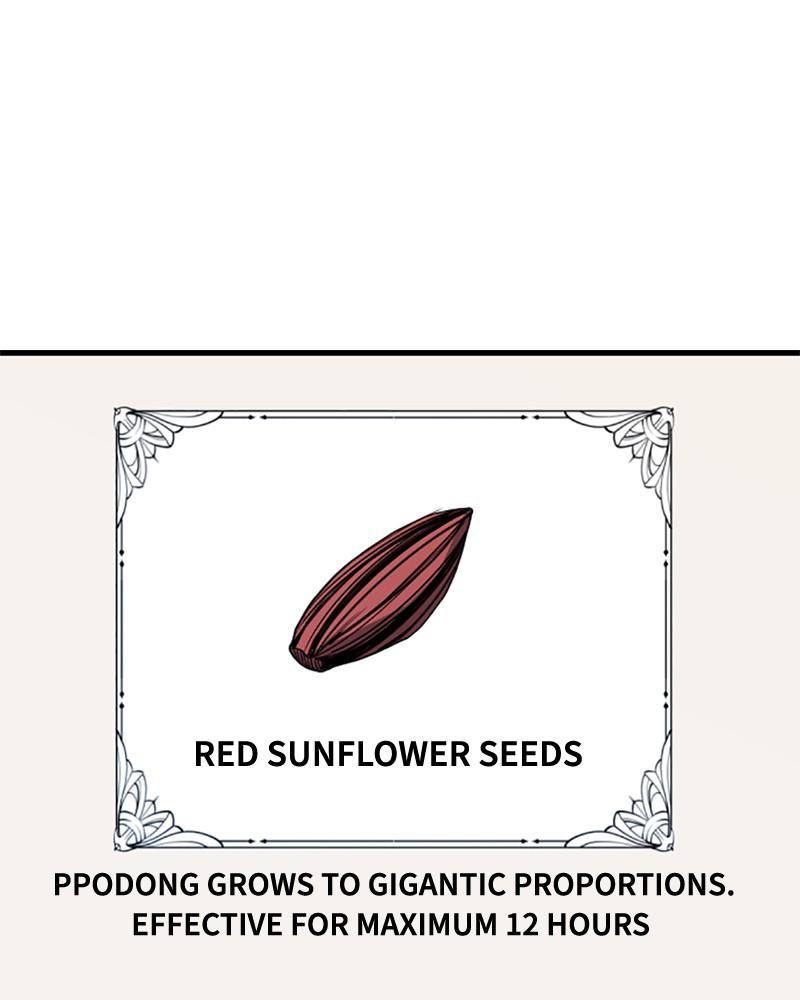 RED SUNFLOWER SEEDS

PPODONG GROWS TO GIGANTIC PROPORTIONS.
EFFECTIVE FOR MAXIMUM 12 HOURS